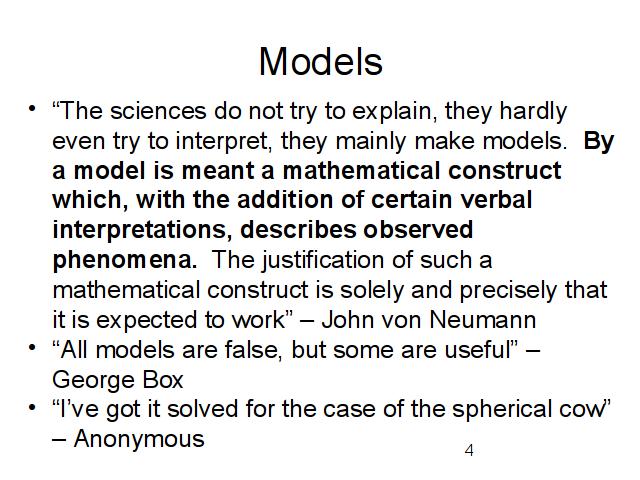 Models

• "The sciences do not try to explain, they hardly even try to interpret, they mainly make models. By a model is meant a mathematical construct which, with the addition of certain verbal interpretations, describes observed phenomena. The justification of such a mathematical construct is solely and precisely that it is expected to work" – John von Neumann
• "All models are false, but some are useful" – George Box
• "I've got it solved for the case of the spherical cow" – Anonymous

4